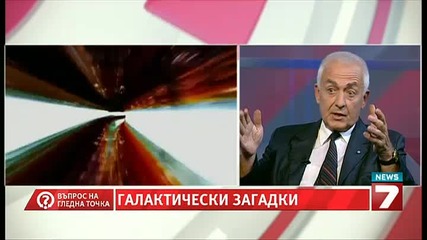 ВЪПРОС НА ГЛЕДНА ТОЧКА
ГАЛАКТИЧЕСКИ ЗАГАДКИ
NEWS
7